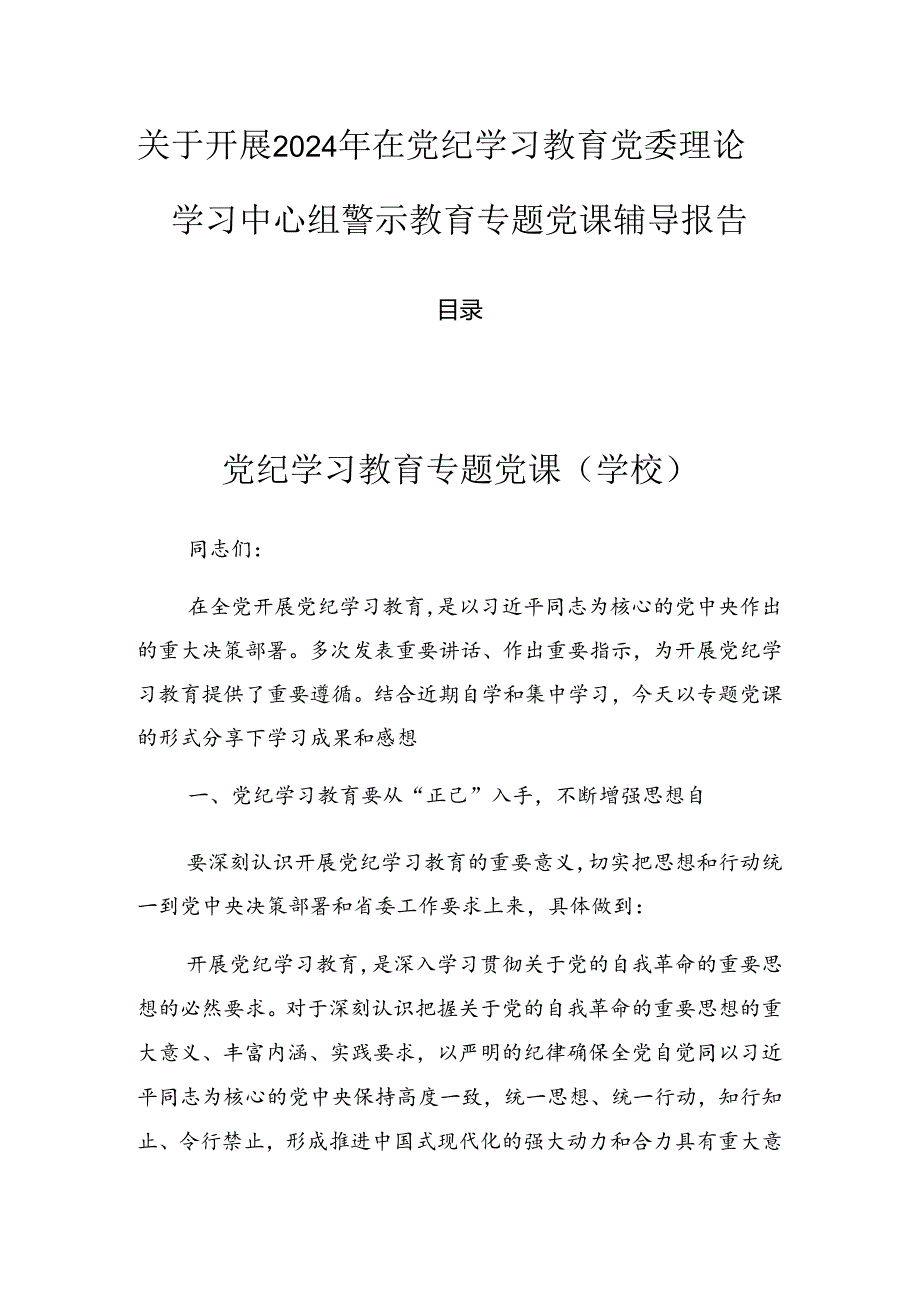 关于开展2024年在党纪学习教育党委理论学习中心组警示教育专题党课辅导报告

目录

党纪学习教育专题党课（学校）

同志们：

在全党开展党纪学习教育，是以习近平同志为核心的党中央作出的重大决策部署。多次发表重要讲话、作出重要指示，为开展党纪学习教育提供了重要遵循。结合近期自学和集中学习，今天以专题党课的形式分享下学习成果和感想

一、党纪学习教育要从“正己”入手，不断增强思想自

要深刻认识开展党纪学习教育的重要意义，切实把思想和行动统一到党中央决策部署和省委工作要求上来，具体做到：

开展党纪学习教育，是深入学习贯彻关于党的自我革命的重要思想的必然要求。对于深刻认识把握关于党的自我革命的重要思想的重大意义、丰富内涵、实践要求，以严明的纪律确保全党自觉同以习近平同志为核心的党中央保持高度一致，统一思想、统一行动，知行知止、令行禁止，形成推进中国式现代化的强大动力和合力具有重大意